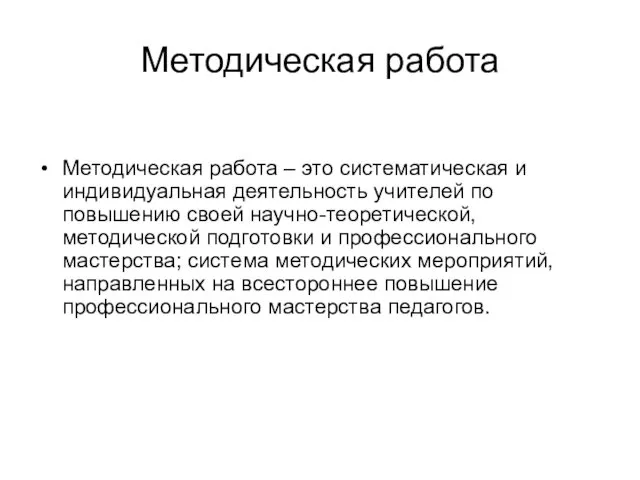 Методическая работа

• Методическая работа – это систематическая и индивидуальная деятельность учителей по повышению своей научно-теоретической, методической подготовки и профессионального мастерства; система методических мероприятий, направленных на всестороннее повышение профессионального мастерства педагогов.